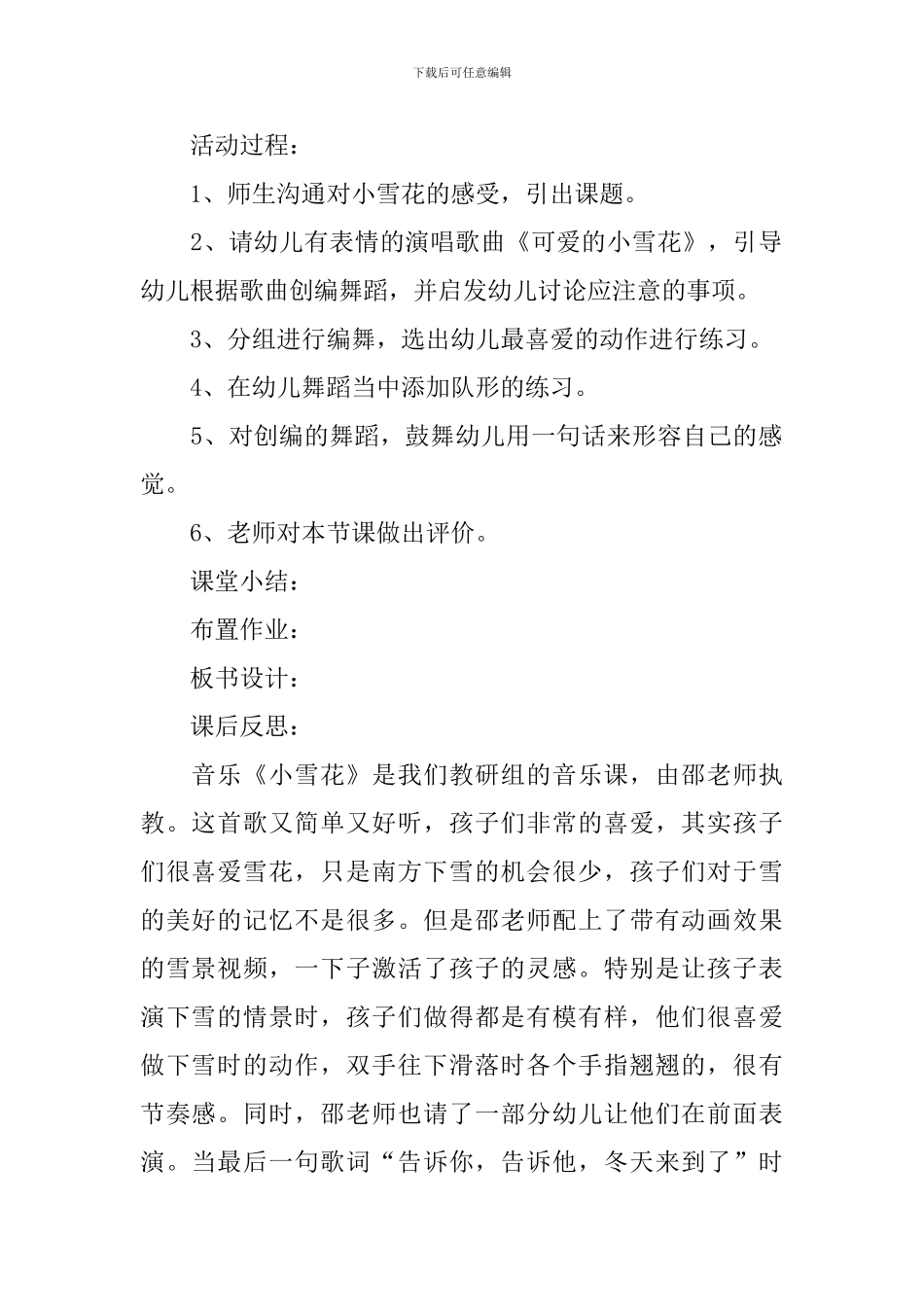 下载后可任意编辑

活动过程：

1、师生沟通对小雪花的感受，引出课题。

2、请幼儿有表情的演唱歌曲《可爱的小雪花》，引导幼儿根据歌曲创编舞蹈，并启发幼儿讨论应注意的事项。

3、分组进行编舞，选出幼儿最喜爱的动作进行练习。

4、在幼儿舞蹈当中添加队形的练习。

5、对创编的舞蹈，鼓舞幼儿用一句话来形容自己的感觉。

6、老师对本节课做出评价。

课堂小结：

布置作业：

板书设计：

课后反思：

音乐《小雪花》是我们教研组的音乐课，由邵老师执教。这首歌又简单又好听，孩子们非常的喜爱，其实孩子们很喜爱雪花，只是南方下雪的机会很少，孩子们对于雪的美好的记忆不是很多。但是邵老师配上了带有动画效果的雪景视频，一下子激活了孩子的灵感。特别是让孩子表演下雪的情景时，孩子们做得都是有模有样，他们很喜爱做下雪时的动作，双手往下滑落时各个手指翘翘的，很有节奏感。同时，邵老师也请了一部分幼儿让他们在前面表演。当最后一句歌词“告诉你，告诉他，冬天来到了”时